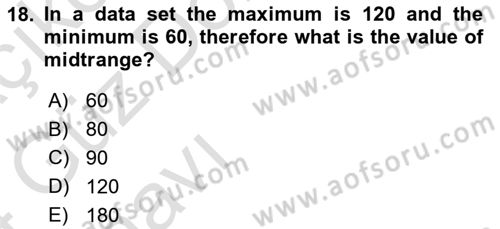 18. In a data set the maximum is 120 and the minimum is 60, therefore what is the value of midtrange?

A) 60
B) 80
C) 90
D) 120
E) 180

www.aofsoru.com
www.aofsoru.com
www.aofsoru.com
www.aofsoru.com
www.aofsoru.com